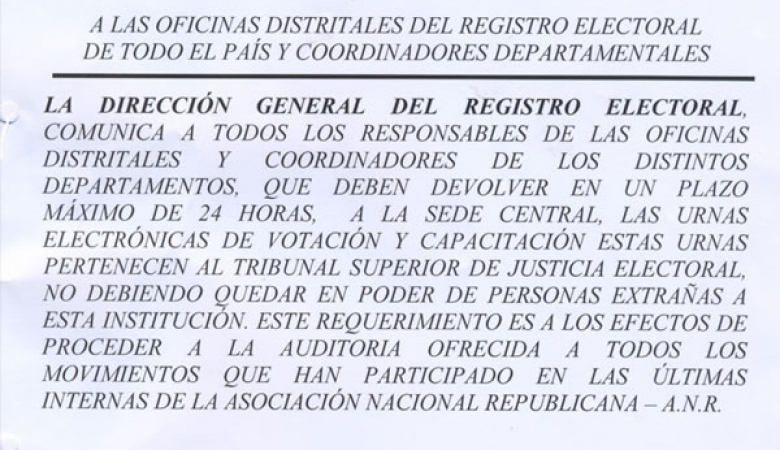 A LAS OFICINAS DISTRITALES DEL REGISTRO ELECTORAL
DE TODO EL PAÍS Y COORDINADORES DEPARTAMENTALES

LA DIRECCIÓN GENERAL DEL REGISTRO ELECTORAL, COMUNICA A TODOS LOS RESPONSABLES DE LAS OFICINAS DISTRITALES Y COORDINADORES DE LOS DISTINTOS DEPARTAMENTOS, QUE DEBEN DEVOLVER EN UN PLAZO MÁXIMO DE 24 HORAS, A LA SEDE CENTRAL, LAS URNAS ELECTRÓNICAS DE VOTACIÓN Y CAPACITACIÓN ESTAS URNAS PERTENECEN AL TRIBUNAL SUPERIOR DE JUSTICIA ELECTORAL, NO DEBIENDO QUEDAR EN PODER DE PERSONAS EXTRAÑAS A ESTA INSTITUCIÓN. ESTE REQUERIMIENTO ES A LOS EFECTOS DE PROCEDER A LA AUDITORIA OFRECIDA A TODOS LOS MOVIMIENTOS QUE HAN PARTICIPADO EN LAS ÚLTIMAS INTERNAS DE LA ASOCIACIÓN NACIONAL REPUBLICANA – A.N.R.